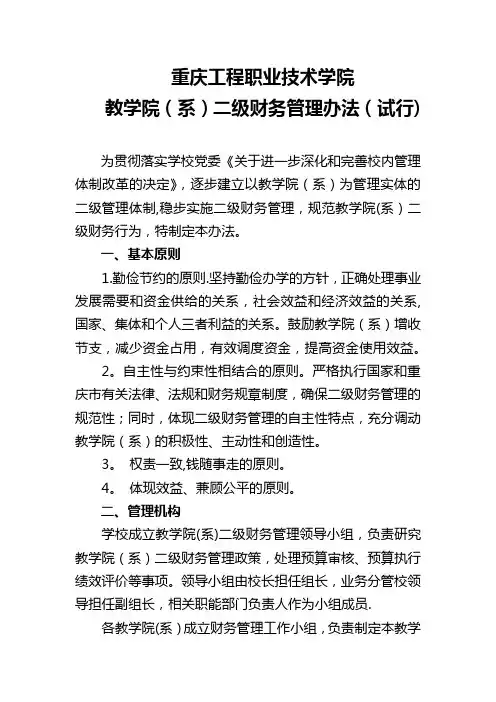 重庆工程职业技术学院
教学院（系）二级财务管理办法（试行)

为贯彻落实学校党委《关于进一步深化和完善校内管理体制改革的决定》，逐步建立以教学院（系）为管理实体的二级管理体制,稳步实施二级财务管理，规范教学院(系）二级财务行为，特制定本办法。

一、基本原则

1.勤俭节约的原则.坚持勤俭办学的方针，正确处理事业发展需要和资金供给的关系，社会效益和经济效益的关系,国家、集体和个人三者利益的关系。鼓励教学院（系）增收节支，减少资金占用，有效调度资金，提高资金使用效益。

2。自主性与约束性相结合的原则。严格执行国家和重庆市有关法律、法规和财务规章制度，确保二级财务管理的规范性；同时，体现二级财务管理的自主性特点，充分调动教学院（系）的积极性、主动性和创造性。

3。 权责一致,钱随事走的原则。

4。 体现效益、兼顾公平的原则。

二、管理机构

学校成立教学院(系)二级财务管理领导小组，负责研究教学院（系）二级财务管理政策，处理预算审核、预算执行绩效评价等事项。领导小组由校长担任组长，业务分管校领导担任副组长，相关职能部门负责人作为小组成员.

各教学院(系）成立财务管理工作小组，负责制定本教学